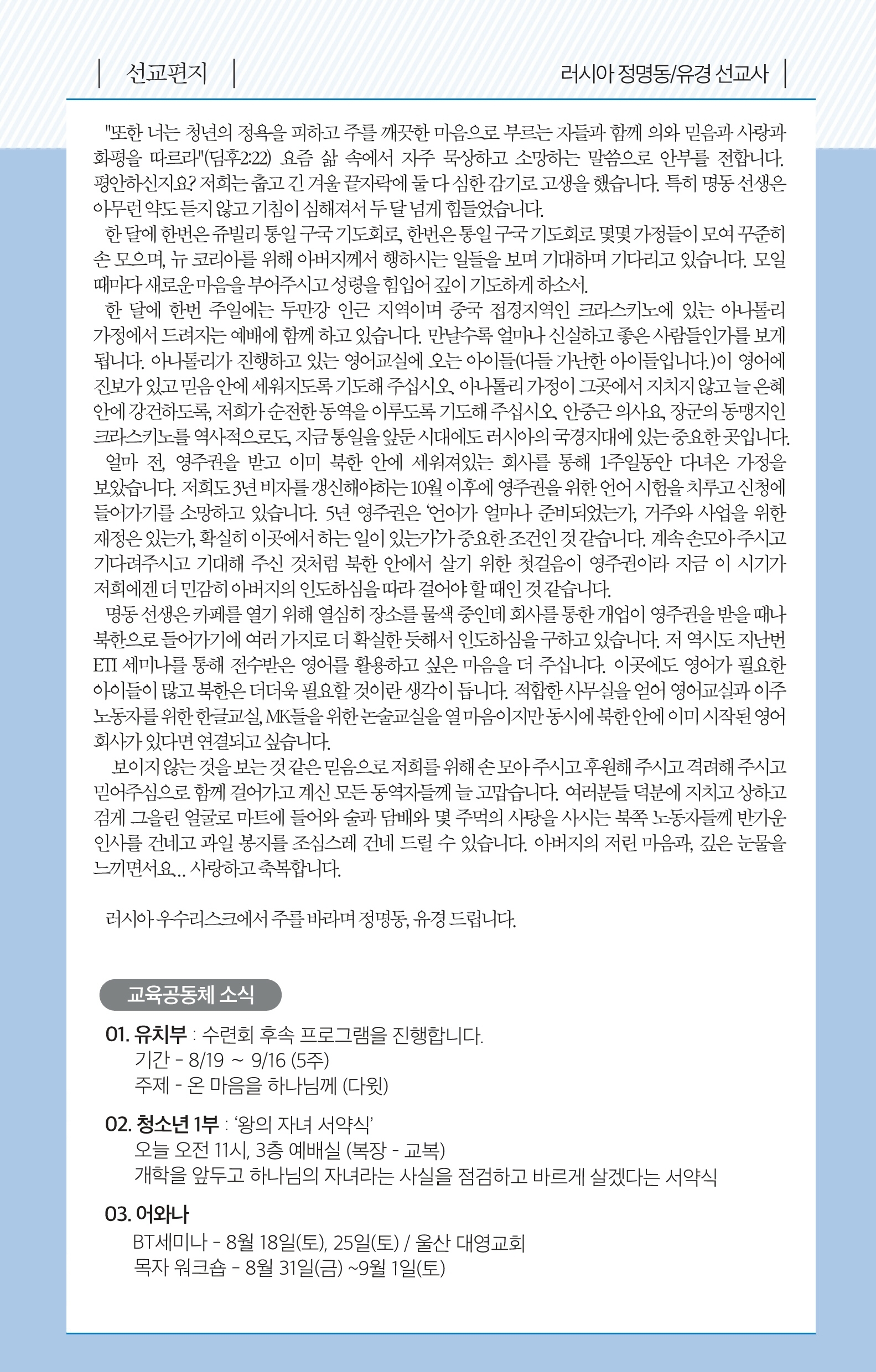 선교편지

러시아 정명동/유경 선교사

"또한 너는 청년의 정욕을 피하고 주를 깨끗한 마음으로 부르는 자들과 함께 의와 믿음과 사랑과 화평을 따르라"(딤후2:22) 요즘 삶 속에서 자주 묵상하고 소망하는 말씀으로 안부를 전합니다. 평안하신지요? 저희는 춥고 긴 겨울 끝자락에 둘 다 심한 감기로 고생을 했습니다. 특히 명동 선생은 아무런 약도 듣지 않고 기침이 심해져서 두 달 넘게 힘들었습니다.

한 달에 한번은 쥬빌리 통일 구국 기도회로, 한번은 통일 구국 기도회로 몇몇 가정들이 모여 꾸준히 손 모으며, 뉴 코리아를 위해 아버지께서 행하시는 일들을 보며 기대하며 기다리고 있습니다. 모일 때마다 새로운 마음을 부어주시고 성령을 힘입어 깊이 기도하게 하소서.

한 달에 한번 주일에는 두만강 인근 지역이며 중국 접경지역인 크라스키노에 있는 아나톨리 가정에서 드려지는 예배에 함께 하고 있습니다. 만날수록 얼마나 신실하고 좋은 사람들인가를 보게 됩니다. 아나톨리가 진행하고 있는 영어교실에 오는 아이들(다들 가난한 아이들입니다.)이 영어에 진보가 있고 믿음 안에 세워지도록 기도해 주십시오. 아나톨리 가정이 그곳에서 지치지 않고 늘 은혜 안에 강건하도록, 저희가 순전한 동역을 이루도록 기도해 주십시오. 안중근 의사요, 장군의 동맹지인 크라스키노를 역사적으로도, 지금 통일을 앞둔 시대에도 러시아의 국경지대에 있는 중요한 곳입니다.

얼마 전, 영주권을 받고 이미 북한 안에 세워져있는 회사를 통해 1주일동안 다녀온 가정을 보았습니다. 저희도 3년 비자를 갱신해야하는 10월 이후에 영주권을 위한 언어 시험을 치루고 신청에 들어가기를 소망하고 있습니다. 5년 영주권은 '언어가 얼마나 준비되었는가, 거주와 사업을 위한 재정은 있는가, 확실히 이곳에서 하는 일이 있는가'가 중요한 조건인 것 같습니다. 계속 손모아 주시고 기다려주시고 기대해 주신 것처럼 북한 안에서 살기 위한 첫걸음이 영주권이라 지금 이 시기가 저희에겐 더 민감히 아버지의 인도하심을 따라 걸어야 할 때인 것 같습니다.

명동 선생은 카페를 열기 위해 열심히 장소를 물색 중인데 회사를 통한 개업이 영주권을 받을 때나 북한으로 들어가기에 여러 가지로 더 확실한 듯해서 인도하심을 구하고 있습니다. 저 역시도 지난번 ETI 세미나를 통해 전수받은 영어를 활용하고 싶은 마음을 더 주십니다. 이곳에도 영어가 필요한 아이들이 많고 북한은 더더욱 필요할 것이란 생각이 듭니다. 적합한 사무실을 얻어 영어교실과 이주 노동자를 위한 한글교실, MK들을 위한 논술교실을 열 마음이지만 동시에 북한 안에 이미 시작된 영어 회사가 있다면 연결되고 싶습니다.

보이지 않는 것을 보는 것 같은 믿음으로 저희를 위해 손 모아 주시고 후원해 주시고 격려해 주시고 믿어주심으로 함께 걸어가고 계신 모든 동역자들께 늘 고맙습니다. 여러분들 덕분에 지치고 상하고 검게 그을린 얼굴로 마트에 들어와 술과 담배와 몇 주먹의 사탕을 사시는 북쪽 노동자들께 반가운 인사를 건네고 과일 봉지를 조심스레 건네 드릴 수 있습니다. 아버지의 저린 마음과, 깊은 눈물을 느끼면서요... 사랑하고 축복합니다.

러시아 우수리스크에서 주를 바라며 정명동, 유경 드립니다.

교육공동체 소식

01. 유치부 : 수련회 후속 프로그램을 진행합니다.
기간 - 8/19 ~ 9/16 (5주)
주제 - 온 마음을 하나님께 (다윗)

02. 청소년 1부 : '왕의 자녀 서약식'
오늘 오전 11시, 3층 예배실 (복장 - 교복)
개학을 앞두고 하나님의 자녀라는 사실을 점검하고 바르게 살겠다는 서약식

03. 어와나
BT세미나 - 8월 18일(토), 25일(토) / 울산 대영교회
목자 워크숍 - 8월 31일(금) ~9월 1일(토)